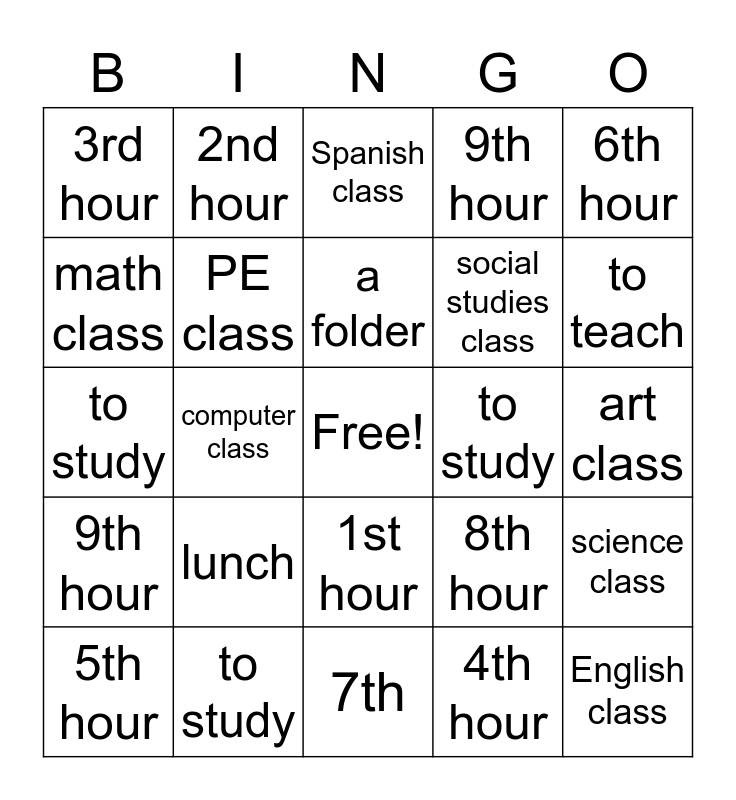 | B | I | N | G | O |
|---|---|---|---|---|
| 3rd hour | 2nd hour | Spanish class | 9th hour | 6th hour |
| math class | PE class | a folder | social studies class | to teach |
| to study | computer class | Free! | to study | art class |
| 9th hour | lunch | 1st hour | 8th hour | science class |
| 5th hour | to study | 7th | 4th hour | English class |